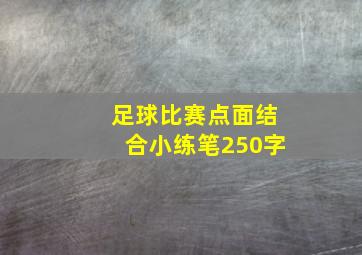 足球比赛点面结合小练笔250字